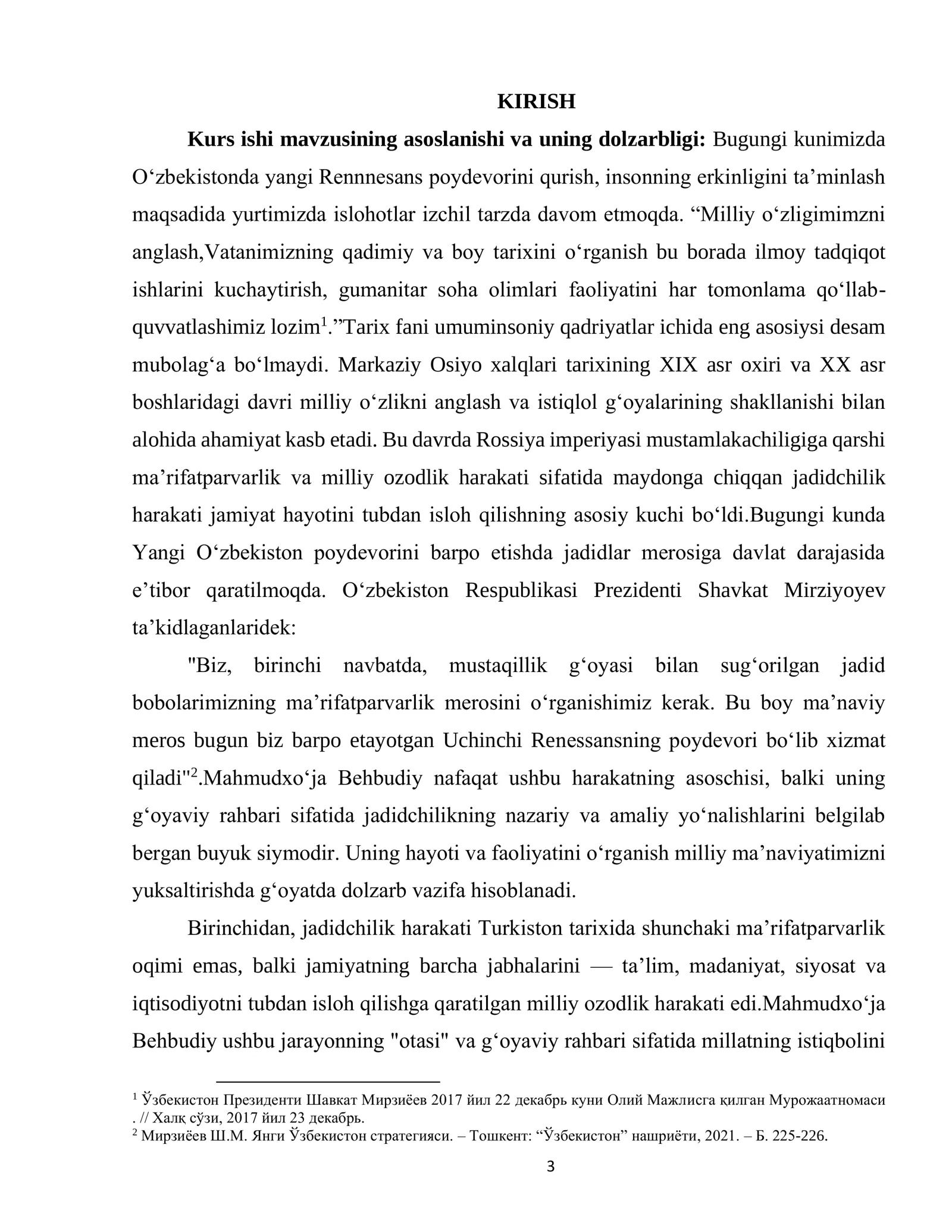 KIRISH

Kurs ishi mavzusining asoslanishi va uning dolzarbligi: Bugungi kunimizda O'zbekistonda yangi Rennnesans poydevorini qurish, insonning erkinligini ta'minlash maqsadida yurtimizda islohotlar izchil tarzda davom etmoqda. "Milliy o'zligimimzni anglash,Vatanimizning qadimiy va boy tarixini o'rganish bu borada ilmoy tadqiqot ishlarini kuchaytirish, gumanitar soha olimlari faoliyatini har tomonlama qo'llab-quvvatlashimiz lozim$^{1}$."Tarix fani umuminsoniy qadriyatlar ichida eng asosiysi desam mubolag'a bo'lmaydi. Markaziy Osiyo xalqlari tarixining XIX asr oxiri va XX asr boshlaridagi davri milliy o'zlikni anglash va istiqlol g'oyalarining shakllanishi bilan alohida ahamiyat kasb etadi. Bu davrda Rossiya imperiyasi mustamlakachiligiga qarshi ma'rifatparvarlik va milliy ozodlik harakati sifatida maydonga chiqqan jadidchilik harakati jamiyat hayotini tubdan isloh qilishning asosiy kuchi bo'ldi.Bugungi kunda Yangi O'zbekiston poydevorini barpo etishda jadidlar merosiga davlat darajasida e'tibor qaratilmoqda. O'zbekiston Respublikasi Prezidenti Shavkat Mirziyoyev ta'kidlaganlaridek:

"Biz, birinchi navbatda, mustaqillik g'oyasi bilan sug'orilgan jadid bobolarimizning ma'rifatparvarlik merosini o'rganishimiz kerak. Bu boy ma'naviy meros bugun biz barpo etayotgan Uchinchi Renessansning poydevori bo'lib xizmat qiladi"$^{2}$.Mahmudxo'ja Behbudiy nafaqat ushbu harakatning asoschisi, balki uning g'oyaviy rahbari sifatida jadidchilikning nazariy va amaliy yo'nalishlarini belgilab bergan buyuk siymodir. Uning hayoti va faoliyatini o'rganish milliy ma'naviyatimizni yuksaltirishda g'oyatda dolzarb vazifa hisoblanadi.

Birinchidan, jadidchilik harakati Turkiston tarixida shunchaki ma'rifatparvarlik oqimi emas, balki jamiyatning barcha jabhalarini — ta'lim, madaniyat, siyosat va iqtisodiyotni tubdan isloh qilishga qaratilgan milliy ozodlik harakati edi.Mahmudxo'ja Behbudiy ushbu jarayonning "otasi" va g'oyaviy rahbari sifatida millatning istiqbolini

$^{1}$ Ўзбекистон Президенти Шавкат Мирзиёев 2017 йил 22 декабрь куни Олий Мажлисга қилган Мурожаатномаси . // Халқ сўзи, 2017 йил 23 декабрь.
$^{2}$ Мирзиёев Ш.М. Янги Ўзбекистон стратегияси. – Тошкент: "Ўзбекистон" нашриёти, 2021. – Б. 225-226.

3